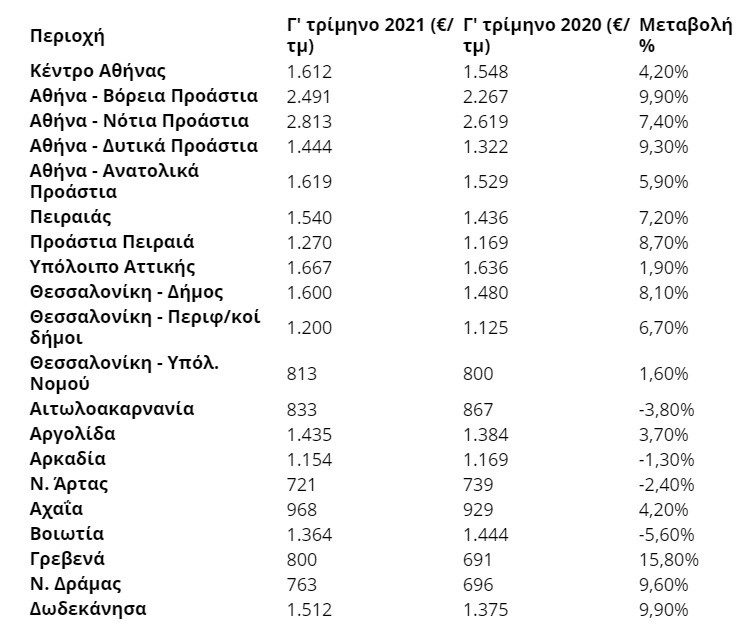 | Περιοχή | Γ' τρίμηνο 2021 (€/τμ) | Γ' τρίμηνο 2020 (€/τμ) | Μεταβολή % |
|---|---|---|---|
| Κέντρο Αθήνας | 1.612 | 1.548 | 4,20% |
| Αθήνα - Βόρεια Προάστια | 2.491 | 2.267 | 9,90% |
| Αθήνα - Νότια Προάστια | 2.813 | 2.619 | 7,40% |
| Αθήνα - Δυτικά Προάστια | 1.444 | 1.322 | 9,30% |
| Αθήνα - Ανατολικά Προάστια | 1.619 | 1.529 | 5,90% |
| Πειραιάς | 1.540 | 1.436 | 7,20% |
| Προάστια Πειραιά | 1.270 | 1.169 | 8,70% |
| Υπόλοιπο Αττικής | 1.667 | 1.636 | 1,90% |
| Θεσσαλονίκη - Δήμος | 1.600 | 1.480 | 8,10% |
| Θεσσαλονίκη - Περιφ/κοί δήμοι | 1.200 | 1.125 | 6,70% |
| Θεσσαλονίκη - Υπόλ. Νομού | 813 | 800 | 1,60% |
| Αιτωλοακαρνανία | 833 | 867 | -3,80% |
| Αργολίδα | 1.435 | 1.384 | 3,70% |
| Αρκαδία | 1.154 | 1.169 | -1,30% |
| Ν. Άρτας | 721 | 739 | -2,40% |
| Αχαΐα | 968 | 929 | 4,20% |
| Βοιωτία | 1.364 | 1.444 | -5,60% |
| Γρεβενά | 800 | 691 | 15,80% |
| Ν. Δράμας | 763 | 696 | 9,60% |
| Δωδεκάνησα | 1.512 | 1.375 | 9,90% |